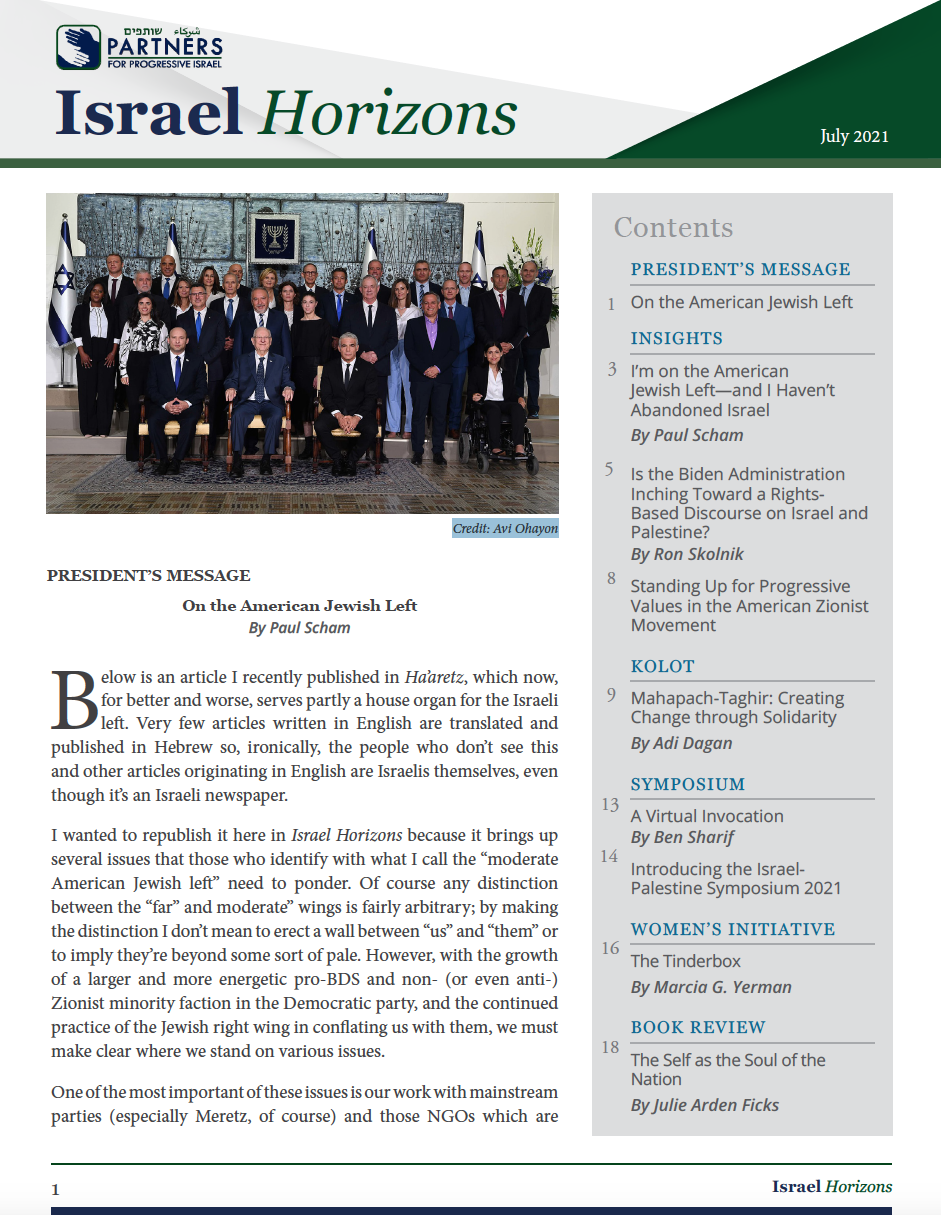 שותפים شركاء
PARTNERS
FOR PROGRESSIVE ISRAEL

Israel Horizons

July 2021

Credit: Avi Ohayon

PRESIDENT'S MESSAGE

On the American Jewish Left
By Paul Scham

Below is an article I recently published in Ha'aretz, which now, for better and worse, serves partly a house organ for the Israeli left. Very few articles written in English are translated and published in Hebrew so, ironically, the people who don't see this and other articles originating in English are Israelis themselves, even though it's an Israeli newspaper.

I wanted to republish it here in Israel Horizons because it brings up several issues that those who identify with what I call the "moderate American Jewish left" need to ponder. Of course any distinction between the "far" and moderate" wings is fairly arbitrary; by making the distinction I don't mean to erect a wall between "us" and "them" or to imply they're beyond some sort of pale. However, with the growth of a larger and more energetic pro-BDS and non- (or even anti-) Zionist minority faction in the Democratic party, and the continued practice of the Jewish right wing in conflating us with them, we must make clear where we stand on various issues.

One of the most important of these issues is our work with mainstream parties (especially Meretz, of course) and those NGOs which are

Contents

PRESIDENT'S MESSAGE
1 On the American Jewish Left

INSIGHTS
3 I'm on the American Jewish Left—and I Haven't Abandoned Israel
By Paul Scham

5 Is the Biden Administration Inching Toward a Rights-Based Discourse on Israel and Palestine?
By Ron Skolnik

8 Standing Up for Progressive Values in the American Zionist Movement

KOLOT
9 Mahapach-Taghir: Creating Change through Solidarity
By Adi Dagan

SYMPOSIUM
13 A Virtual Invocation
By Ben Sharif
14 Introducing the Israel-Palestine Symposium 2021

WOMEN'S INITIATIVE
16 The Tinderbox
By Marcia G. Yerman

BOOK REVIEW
18 The Self as the Soul of the Nation
By Julie Arden Ficks

1

Israel Horizons